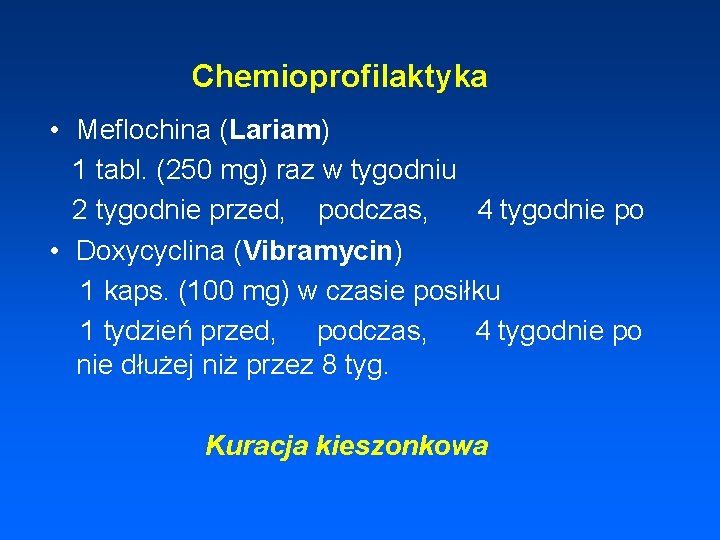 Chemioprofilaktyka

• Meflochina (Lariam)
1 tabl. (250 mg) raz w tygodniu
2 tygodnie przed, podczas, 4 tygodnie po
• Doxycyclina (Vibramycin)
1 kaps. (100 mg) w czasie posiłku
1 tydzień przed, podczas, 4 tygodnie po
nie dłużej niż przez 8 tyg.

Kuracja kieszonkowa